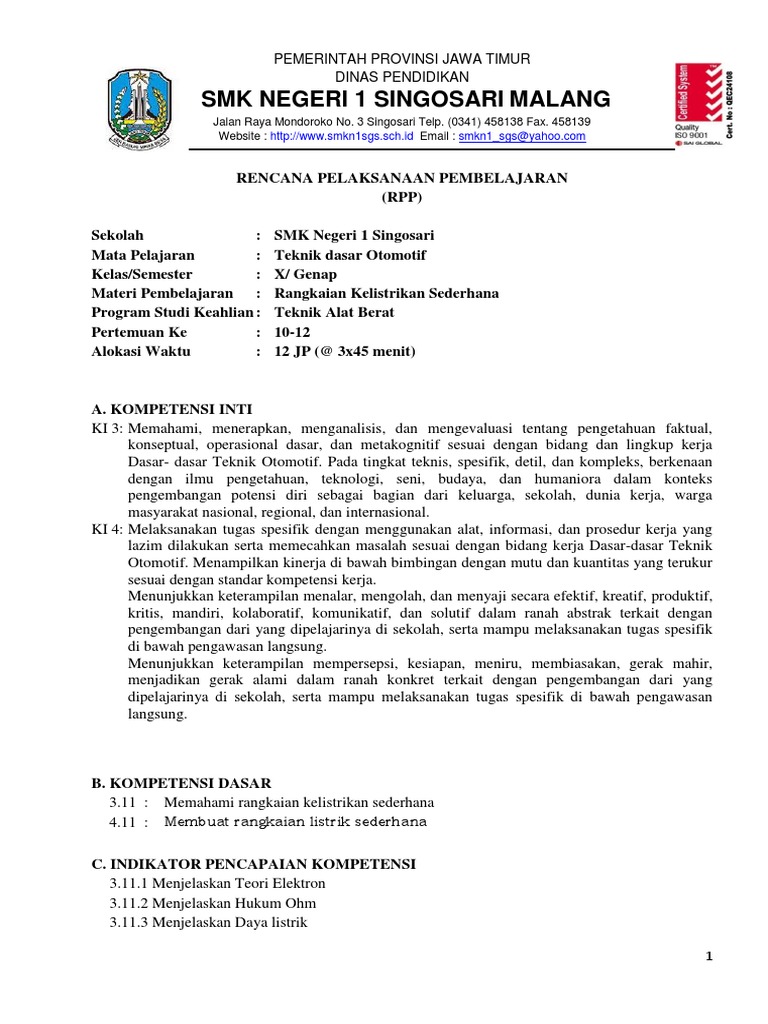 PEMERINTAH PROVINSI JAWA TIMUR
DINAS PENDIDIKAN
SMK NEGERI 1 SINGOSARI MALANG
Jalan Raya Mondoroko No. 3 Singosari Telp. (0341) 458138 Fax. 458139
Website : http://www.smkn1sgs.sch.id Email : smkn1_sgs@yahoo.com

Certified System
Quality ISO 9001
SAI GLOBAL
Cert. No : QEC24108

RENCANA PELAKSANAAN PEMBELAJARAN
(RPP)

Sekolah : SMK Negeri 1 Singosari
Mata Pelajaran : Teknik dasar Otomotif
Kelas/Semester : X/ Genap
Materi Pembelajaran : Rangkaian Kelistrikan Sederhana
Program Studi Keahlian : Teknik Alat Berat
Pertemuan Ke : 10-12
Alokasi Waktu : 12 JP (@ 3x45 menit)

A. KOMPETENSI INTI
KI 3: Memahami, menerapkan, menganalisis, dan mengevaluasi tentang pengetahuan faktual, konseptual, operasional dasar, dan metakognitif sesuai dengan bidang dan lingkup kerja Dasar- dasar Teknik Otomotif. Pada tingkat teknis, spesifik, detil, dan kompleks, berkenaan dengan ilmu pengetahuan, teknologi, seni, budaya, dan humaniora dalam konteks pengembangan potensi diri sebagai bagian dari keluarga, sekolah, dunia kerja, warga masyarakat nasional, regional, dan internasional.
KI 4: Melaksanakan tugas spesifik dengan menggunakan alat, informasi, dan prosedur kerja yang lazim dilakukan serta memecahkan masalah sesuai dengan bidang kerja Dasar-dasar Teknik Otomotif. Menampilkan kinerja di bawah bimbingan dengan mutu dan kuantitas yang terukur sesuai dengan standar kompetensi kerja.
Menunjukkan keterampilan menalar, mengolah, dan menyaji secara efektif, kreatif, produktif, kritis, mandiri, kolaboratif, komunikatif, dan solutif dalam ranah abstrak terkait dengan pengembangan dari yang dipelajarinya di sekolah, serta mampu melaksanakan tugas spesifik di bawah pengawasan langsung.
Menunjukkan keterampilan mempersepsi, kesiapan, meniru, membiasakan, gerak mahir, menjadikan gerak alami dalam ranah konkret terkait dengan pengembangan dari yang dipelajarinya di sekolah, serta mampu melaksanakan tugas spesifik di bawah pengawasan langsung.

B. KOMPETENSI DASAR
3.11 : Memahami rangkaian kelistrikan sederhana
4.11 : Membuat rangkaian listrik sederhana

C. INDIKATOR PENCAPAIAN KOMPETENSI
3.11.1 Menjelaskan Teori Elektron
3.11.2 Menjelaskan Hukum Ohm
3.11.3 Menjelaskan Daya listrik

1